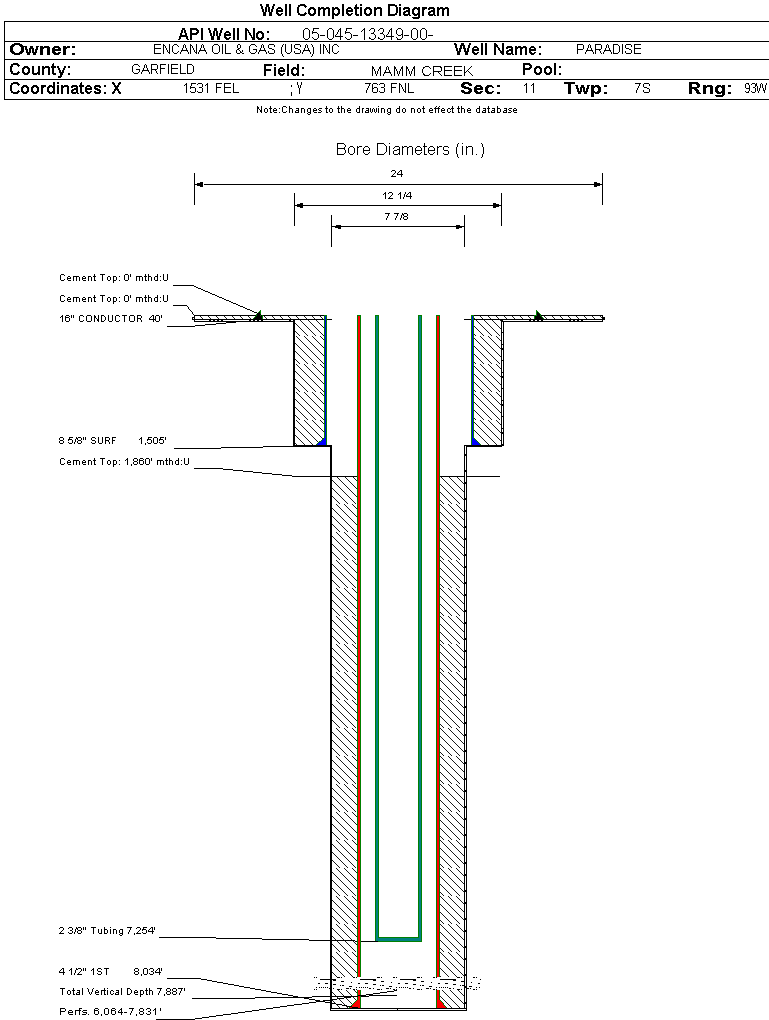 Well Completion Diagram

API Well No: 05-045-13349-00-

Owner: ENCANA OIL & GAS (USA) INC Well Name: PARADISE

County: GARFIELD Field: MAMM CREEK Pool:

Coordinates: X 1531 FEL ;Y 763 FNL Sec: 11 Twp: 7S Rng: 93W

Note:Changes to the drawing do not effect the database

Bore Diameters (in.)

24

12 1/4

7 7/8

Cement Top: 0' mthd:U

Cement Top: 0' mthd:U

16" CONDUCTOR 40'

8 5/8" SURF 1,505'

Cement Top: 1,860' mthd:U

2 3/8" Tubing 7,254'

4 1/2" 1ST 8,034'

Total Vertical Depth 7,887'

Perfs. 6,064-7,831'